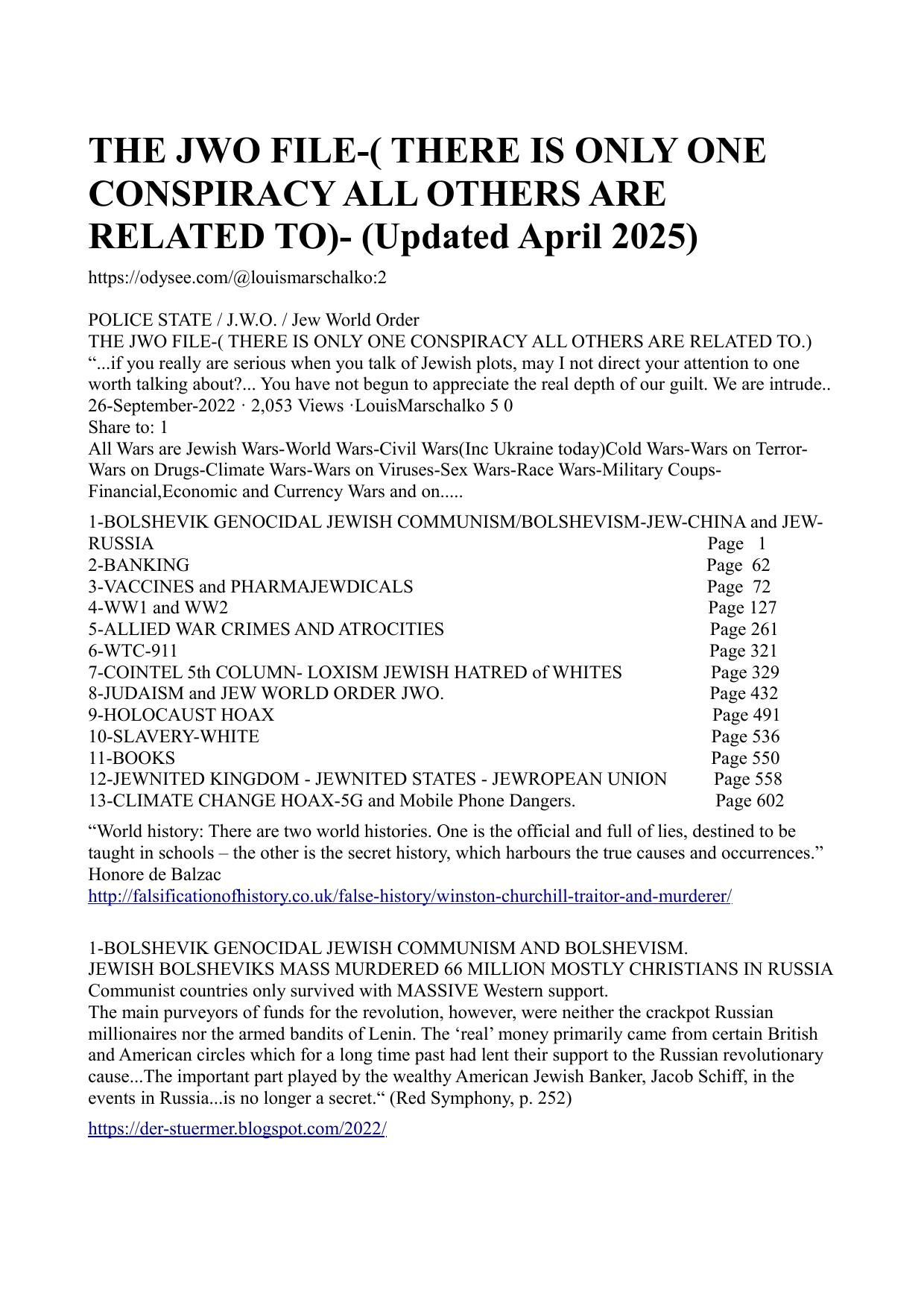 THE JWO FILE-( THERE IS ONLY ONE CONSPIRACY ALL OTHERS ARE RELATED TO)- (Updated April 2025)

https://odysee.com/@louismarschalko:2

POLICE STATE / J.W.O. / Jew World Order
THE JWO FILE-( THERE IS ONLY ONE CONSPIRACY ALL OTHERS ARE RELATED TO.)
“...if you really are serious when you talk of Jewish plots, may I not direct your attention to one worth talking about?... You have not begun to appreciate the real depth of our guilt. We are intrude..
26-September-2022 · 2,053 Views ·LouisMarschalko 5 0
Share to: 1
All Wars are Jewish Wars-World Wars-Civil Wars(Inc Ukraine today)Cold Wars-Wars on Terror-Wars on Drugs-Climate Wars-Wars on Viruses-Sex Wars-Race Wars-Military Coups-Financial,Economic and Currency Wars and on.....

1-BOLSHEVIK GENOCIDAL JEWISH COMMUNISM/BOLSHEVISM-JEW-CHINA and JEW-RUSSIA Page 1
2-BANKING Page 62
3-VACCINES and PHARMAJEWDICALS Page 72
4-WW1 and WW2 Page 127
5-ALLIED WAR CRIMES AND ATROCITIES Page 261
6-WTC-911 Page 321
7-COINTEL 5th COLUMN- LOXISM JEWISH HATRED of WHITES Page 329
8-JUDAISM and JEW WORLD ORDER JWO. Page 432
9-HOLOCAUST HOAX Page 491
10-SLAVERY-WHITE Page 536
11-BOOKS Page 550
12-JEWNITED KINGDOM - JEWNITED STATES - JEWROPEAN UNION Page 558
13-CLIMATE CHANGE HOAX-5G and Mobile Phone Dangers. Page 602

“World history: There are two world histories. One is the official and full of lies, destined to be taught in schools – the other is the secret history, which harbours the true causes and occurrences.” Honore de Balzac
http://falsificationofhistory.co.uk/false-history/winston-churchill-traitor-and-murderer/

1-BOLSHEVIK GENOCIDAL JEWISH COMMUNISM AND BOLSHEVISM.
JEWISH BOLSHEVIKS MASS MURDERED 66 MILLION MOSTLY CHRISTIANS IN RUSSIA
Communist countries only survived with MASSIVE Western support.
The main purveyors of funds for the revolution, however, were neither the crackpot Russian millionaires nor the armed bandits of Lenin. The ‘real’ money primarily came from certain British and American circles which for a long time past had lent their support to the Russian revolutionary cause...The important part played by the wealthy American Jewish Banker, Jacob Schiff, in the events in Russia...is no longer a secret.“ (Red Symphony, p. 252)

https://der-stuermer.blogspot.com/2022/